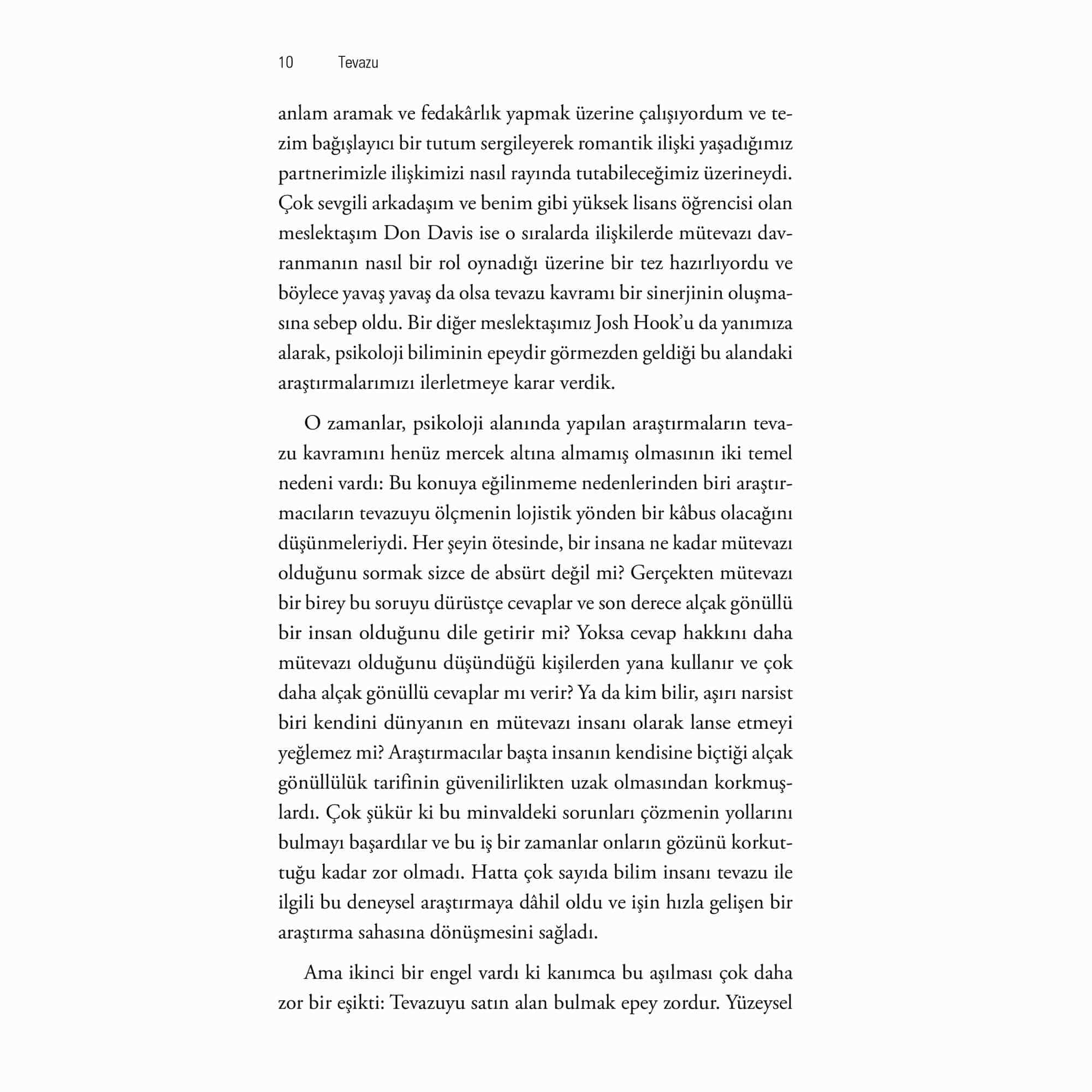 10 Tevazu

anlam aramak ve fedakârlık yapmak üzerine çalışıyordum ve tezim bağışlayıcı bir tutum sergileyerek romantik ilişki yaşadığımız partnerimizle ilişkimizi nasıl rayında tutabileceğimiz üzerineydi. Çok sevgili arkadaşım ve benim gibi yüksek lisans öğrencisi olan meslektaşım Don Davis ise o sıralarda ilişkilerde mütevazı davranmanın nasıl bir rol oynadığı üzerine bir tez hazırlıyordu ve böylece yavaş yavaş da olsa tevazu kavramı bir sinerjinin oluşmasına sebep oldu. Bir diğer meslektaşımız Josh Hook'u da yanımıza alarak, psikoloji biliminin epeydir görmezden geldiği bu alandaki araştırmalarımızı ilerletmeye karar verdik.

O zamanlar, psikoloji alanında yapılan araştırmaların tevazu kavramını henüz mercek altına almamış olmasının iki temel nedeni vardı: Bu konuya eğilinmeme nedenlerinden biri araştırmacıların tevazuyu ölçmenin lojistik yönden bir kâbus olacağını düşünmeleriydi. Her şeyin ötesinde, bir insana ne kadar mütevazı olduğunu sormak sizce de absürt değil mi? Gerçekten mütevazı bir birey bu soruyu dürüstçe cevaplar ve son derece alçak gönüllü bir insan olduğunu dile getirir mi? Yoksa cevap hakkını daha mütevazı olduğunu düşündüğü kişilerden yana kullanır ve çok daha alçak gönüllü cevaplar mı verir? Ya da kim bilir, aşırı narsist biri kendini dünyanın en mütevazı insanı olarak lanse etmeyi yeğlemez mi? Araştırmacılar başta insanın kendisine biçtiği alçak gönüllülük tarifinin güvenilirlikten uzak olmasından korkmuşlardı. Çok şükür ki bu minvaldeki sorunları çözmenin yollarını bulmayı başardılar ve bu iş bir zamanlar onların gözünü korkuttuğu kadar zor olmadı. Hatta çok sayıda bilim insanı tevazu ile ilgili bu deneysel araştırmaya dâhil oldu ve işin hızla gelişen bir araştırma sahasına dönüşmesini sağladı.

Ama ikinci bir engel vardı ki kanımca bu aşılması çok daha zor bir eşikti: Tevazuyu satın alan bulmak epey zordur. Yüzeysel